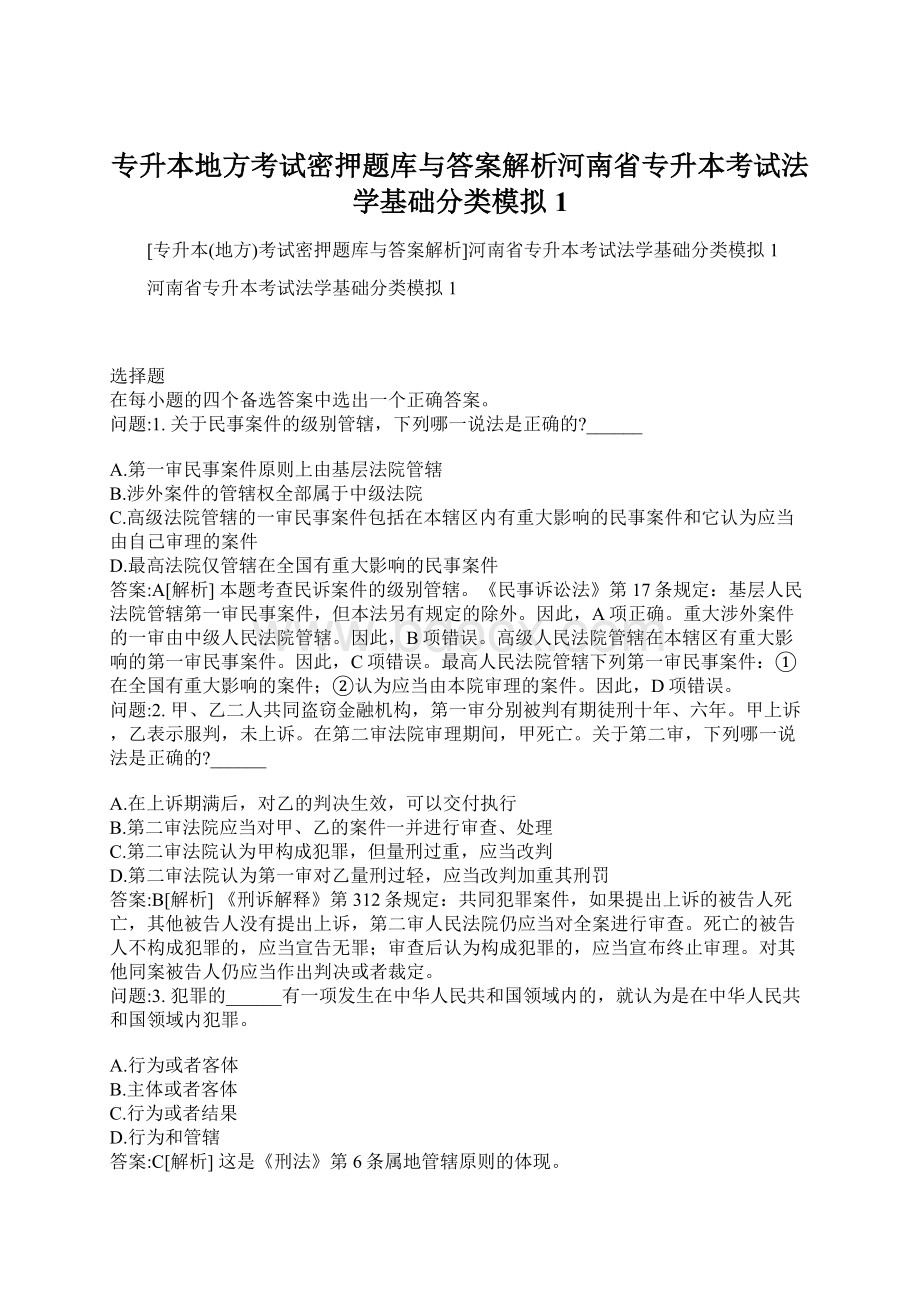 专升本地方考试密押题库与答案解析河南省专升本考试法学基础分类模拟 1

[专升本(地方)考试密押题库与答案解析]河南省专升本考试法学基础分类模拟 1

河南省专升本考试法学基础分类模拟 1

选择题
在每小题的四个备选答案中选出一个正确答案。
问题:1. 关于民事案件的级别管辖，下列哪一说法是正确的?______

A.第一审民事案件原则上由基层法院管辖
B.涉外案件的管辖权全部属于中级法院
C.高级法院管辖的一审民事案件包括在本辖区内有重大影响的民事案件和它认为应当由自己审理的案件
D.最高法院仅管辖在全国有重大影响的民事案件
答案:A[解析] 本题考查民诉案件的级别管辖。《民事诉讼法》第 17 条规定：基层人民法院管辖第一审民事案件，但本法另有规定的除外。因此，A 项正确。重大涉外案件的一审由中级人民法院管辖。因此，B 项错误。高级人民法院管辖在本辖区有重大影响的第一审民事案件。因此，C 项错误。最高人民法院管辖下列第一审民事案件：①在全国有重大影响的案件；②认为应当由本院审理的案件。因此，D 项错误。
问题:2. 甲、乙二人共同盗窃金融机构，第一审分别被判有期徒刑十年、六年。甲上诉，乙表示服判，未上诉。在第二审法院审理期间，甲死亡。关于第二审，下列哪一说法是正确的?______

A.在上诉期满后，对乙的判决生效，可以交付执行
B.第二审法院应当对甲、乙的案件一并进行审查、处理
C.第二审法院认为甲构成犯罪，但量刑过重，应当改判
D.第二审法院认为第一审对乙量刑过轻，应当改判加重其刑罚
答案:B[解析] 《刑诉解释》第 312 条规定：共同犯罪案件，如果提出上诉的被告人死亡，其他被告人没有提出上诉，第二审人民法院仍应当对全案进行审查。死亡的被告人不构成犯罪的，应当宣告无罪；审查后认为构成犯罪的，应当宣布终止审理。对其他同案被告人仍应当作出判决或者裁定。
问题:3. 犯罪的______有一项发生在中华人民共和国领域内的，就认为是在中华人民共和国领域内犯罪。

A.行为或者客体
B.主体或者客体
C.行为或者结果
D.行为和管辖
答案:C[解析] 这是《刑法》第 6 条属地管辖原则的体现。